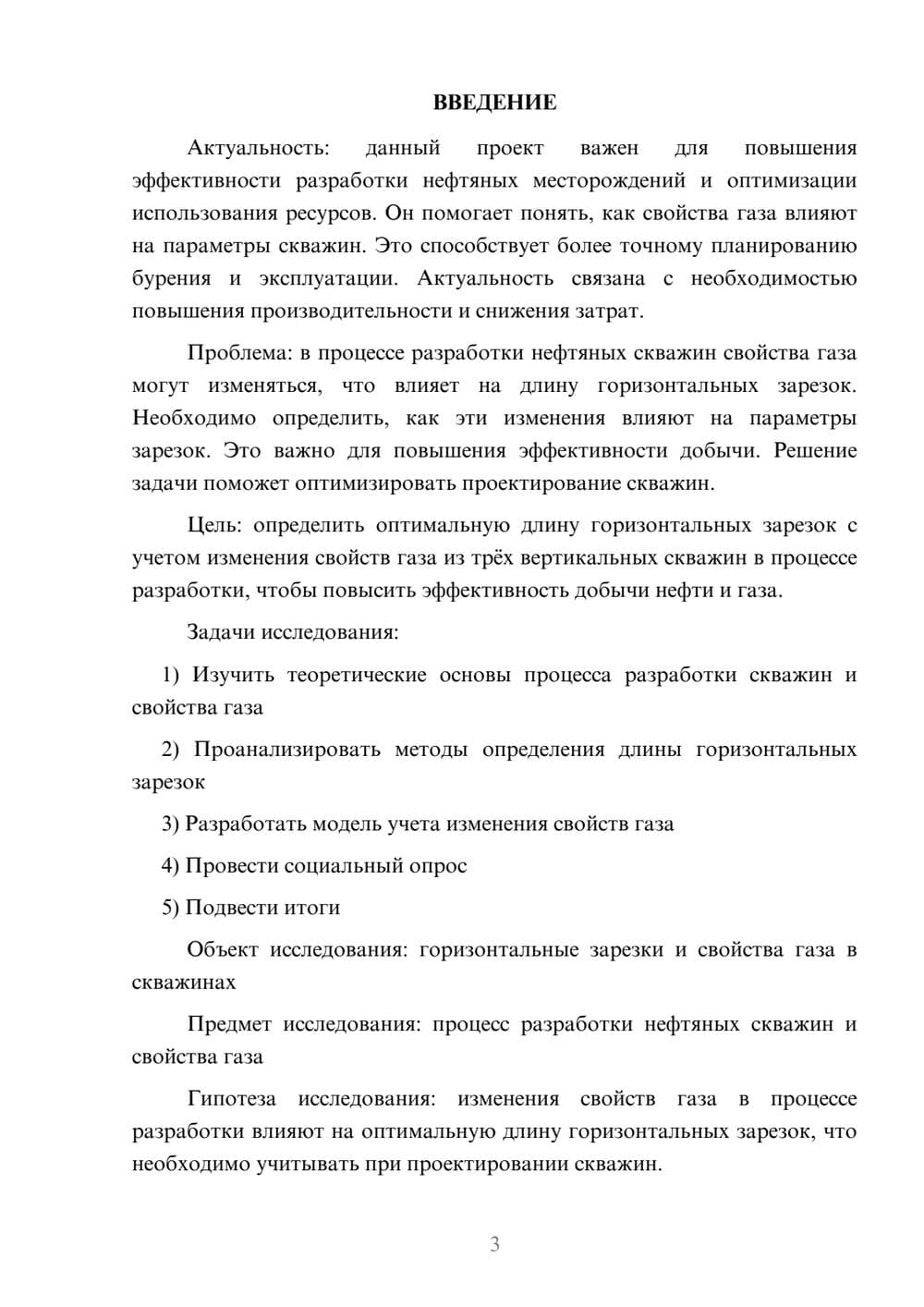 ВВЕДЕНИЕ

Актуальность: данный проект важен для повышения эффективности разработки нефтяных месторождений и оптимизации использования ресурсов. Он помогает понять, как свойства газа влияют на параметры скважин. Это способствует более точному планированию бурения и эксплуатации. Актуальность связана с необходимостью повышения производительности и снижения затрат.

Проблема: в процессе разработки нефтяных скважин свойства газа могут изменяться, что влияет на длину горизонтальных зарезок. Необходимо определить, как эти изменения влияют на параметры зарезок. Это важно для повышения эффективности добычи. Решение задачи поможет оптимизировать проектирование скважин.

Цель: определить оптимальную длину горизонтальных зарезок с учетом изменения свойств газа из трёх вертикальных скважин в процессе разработки, чтобы повысить эффективность добычи нефти и газа.

Задачи исследования:

1) Изучить теоретические основы процесса разработки скважин и свойства газа

2) Проанализировать методы определения длины горизонтальных зарезок

3) Разработать модель учета изменения свойств газа

4) Провести социальный опрос

5) Подвести итоги

Объект исследования: горизонтальные зарезки и свойства газа в скважинах

Предмет исследования: процесс разработки нефтяных скважин и свойства газа

Гипотеза исследования: изменения свойств газа в процессе разработки влияют на оптимальную длину горизонтальных зарезок, что необходимо учитывать при проектировании скважин.

3